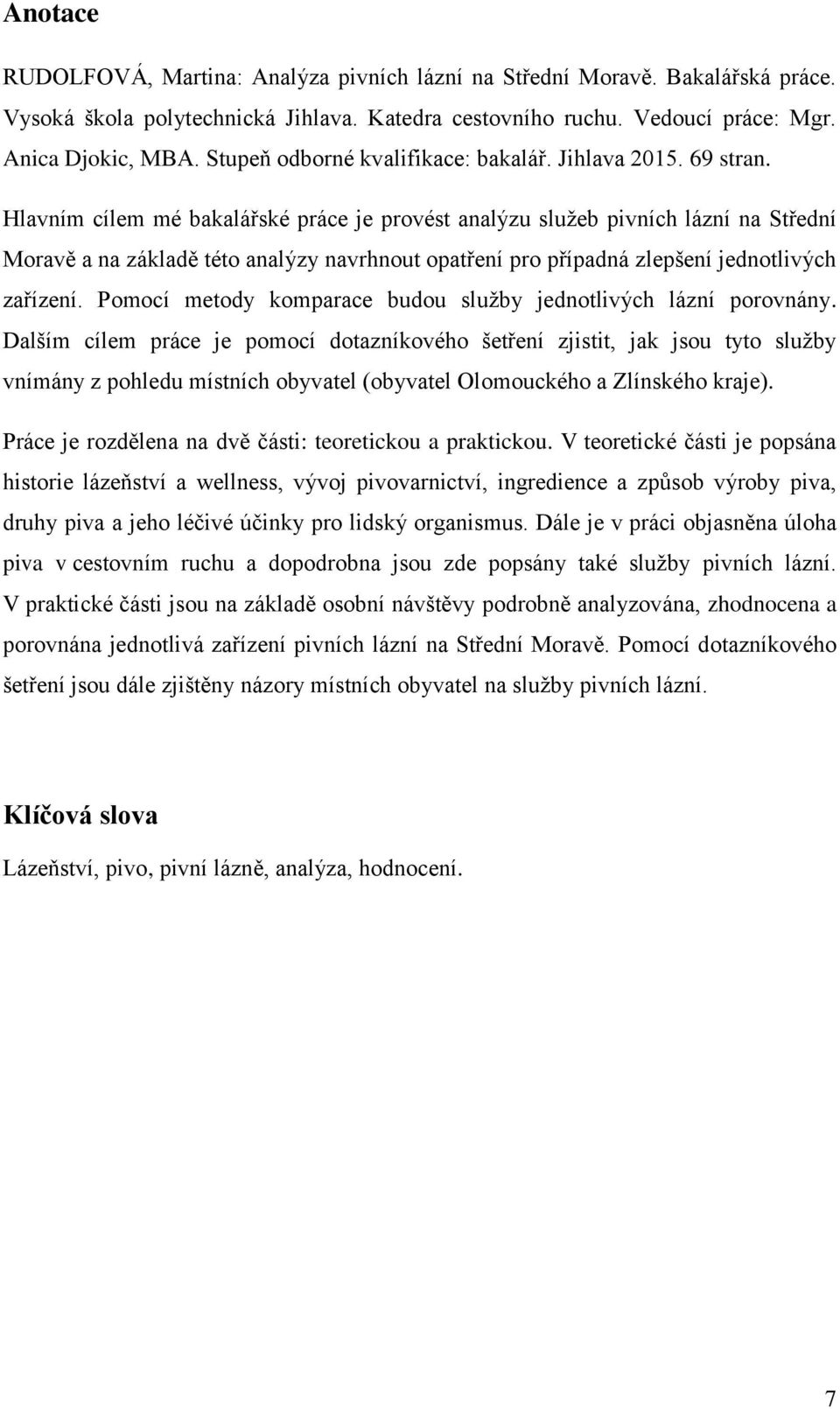 Anotace

RUDOLFOVÁ, Martina: Analýza pivních lázní na Střední Moravě. Bakalářská práce. Vysoká škola polytechnická Jihlava. Katedra cestovního ruchu. Vedoucí práce: Mgr. Anica Djokic, MBA. Stupeň odborné kvalifikace: bakalář. Jihlava 2015. 69 stran.

Hlavním cílem mé bakalářské práce je provést analýzu služeb pivních lázní na Střední Moravě a na základě této analýzy navrhnout opatření pro případná zlepšení jednotlivých zařízení. Pomocí metody komparace budou služby jednotlivých lázní porovnány. Dalším cílem práce je pomocí dotazníkového šetření zjistit, jak jsou tyto služby vnímány z pohledu místních obyvatel (obyvatel Olomouckého a Zlínského kraje).

Práce je rozdělena na dvě části: teoretickou a praktickou. V teoretické části je popsána historie lázeňství a wellness, vývoj pivovarnictví, ingredience a způsob výroby piva, druhy piva a jeho léčivé účinky pro lidský organismus. Dále je v práci objasněna úloha piva v cestovním ruchu a dopodrobna jsou zde popsány také služby pivních lázní. V praktické části jsou na základě osobní návštěvy podrobně analyzována, zhodnocena a porovnána jednotlivá zařízení pivních lázní na Střední Moravě. Pomocí dotazníkového šetření jsou dále zjištěny názory místních obyvatel na služby pivních lázní.

Klíčová slova

Lázeňství, pivo, pivní lázně, analýza, hodnocení.

7